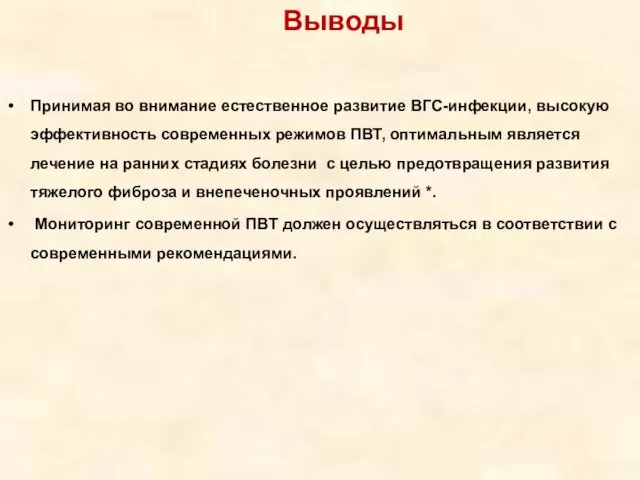 Выводы

• Принимая во внимание естественное развитие ВГС-инфекции, высокую эффективность современных режимов ПВТ, оптимальным является лечение на ранних стадиях болезни с целью предотвращения развития тяжелого фиброза и внепеченочных проявлений *.

• Мониторинг современной ПВТ должен осуществляться в соответствии с современными рекомендациями.